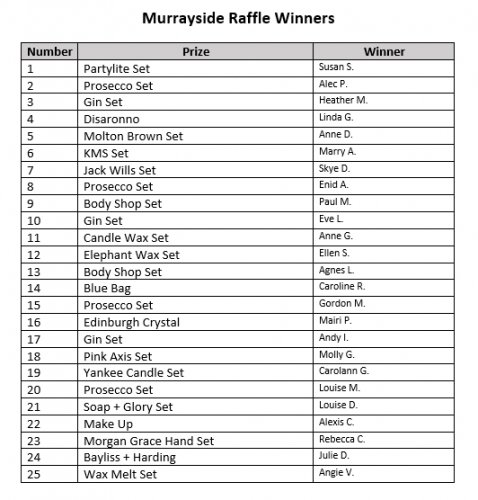 Murrayside Raffle Winners

| Number | Prize | Winner |
|---|---|---|
| 1 | Partylite Set | Susan S. |
| 2 | Prosecco Set | Alec P. |
| 3 | Gin Set | Heather M. |
| 4 | Disaronno | Linda G. |
| 5 | Molton Brown Set | Anne D. |
| 6 | KMS Set | Marry A. |
| 7 | Jack Wills Set | Skye D. |
| 8 | Prosecco Set | Enid A. |
| 9 | Body Shop Set | Paul M. |
| 10 | Gin Set | Eve L. |
| 11 | Candle Wax Set | Anne G. |
| 12 | Elephant Wax Set | Ellen S. |
| 13 | Body Shop Set | Agnes L. |
| 14 | Blue Bag | Caroline R. |
| 15 | Prosecco Set | Gordon M. |
| 16 | Edinburgh Crystal | Mairi P. |
| 17 | Gin Set | Andy I. |
| 18 | Pink Axis Set | Molly G. |
| 19 | Yankee Candle Set | Carolann G. |
| 20 | Prosecco Set | Louise M. |
| 21 | Soap + Glory Set | Louise D. |
| 22 | Make Up | Alexis C. |
| 23 | Morgan Grace Hand Set | Rebecca C. |
| 24 | Bayliss + Harding | Julie D. |
| 25 | Wax Melt Set | Angie V. |